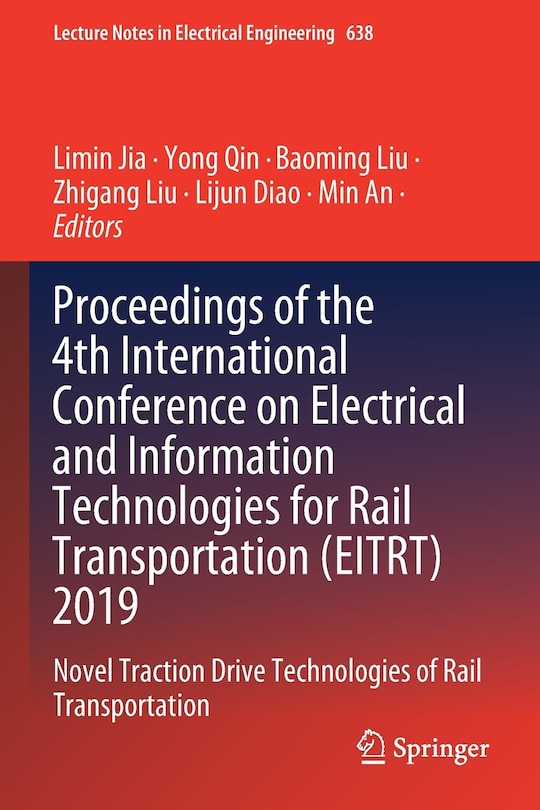 Lecture Notes in Electrical Engineering 638

Limin Jia · Yong Qin · Baoming Liu · Zhigang Liu · Lijun Diao · Min An · Editors

Proceedings of the 4th International Conference on Electrical and Information Technologies for Rail Transportation (EITRT) 2019

Novel Traction Drive Technologies of Rail Transportation

Springer